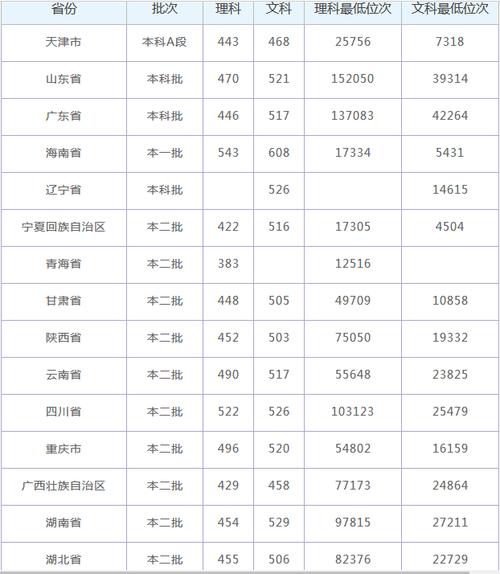 | 省份 | 批次 | 理科 | 文科 | 理科最低位次 | 文科最低位次 |
|---|---|---|---|---|---|
| 天津市 | 本科A段 | 443 | 468 | 25756 | 7318 |
| 山东省 | 本科批 | 470 | 521 | 152050 | 39314 |
| 广东省 | 本科批 | 446 | 517 | 137083 | 42264 |
| 海南省 | 本一批 | 543 | 608 | 17334 | 5431 |
| 辽宁省 | 本科批 |  | 526 |  | 14615 |
| 宁夏回族自治区 | 本二批 | 422 | 516 | 17305 | 4504 |
| 青海省 | 本二批 | 383 |  | 12516 |  |
| 甘肃省 | 本二批 | 448 | 505 | 49709 | 10858 |
| 陕西省 | 本二批 | 452 | 503 | 75050 | 19332 |
| 云南省 | 本二批 | 490 | 517 | 55648 | 23825 |
| 四川省 | 本二批 | 522 | 526 | 103123 | 25479 |
| 重庆市 | 本二批 | 496 | 520 | 54802 | 16159 |
| 广西壮族自治区 | 本二批 | 429 | 458 | 77173 | 24864 |
| 湖南省 | 本二批 | 454 | 529 | 97815 | 27211 |
| 湖北省 | 本二批 | 455 | 506 | 82376 | 22729 |